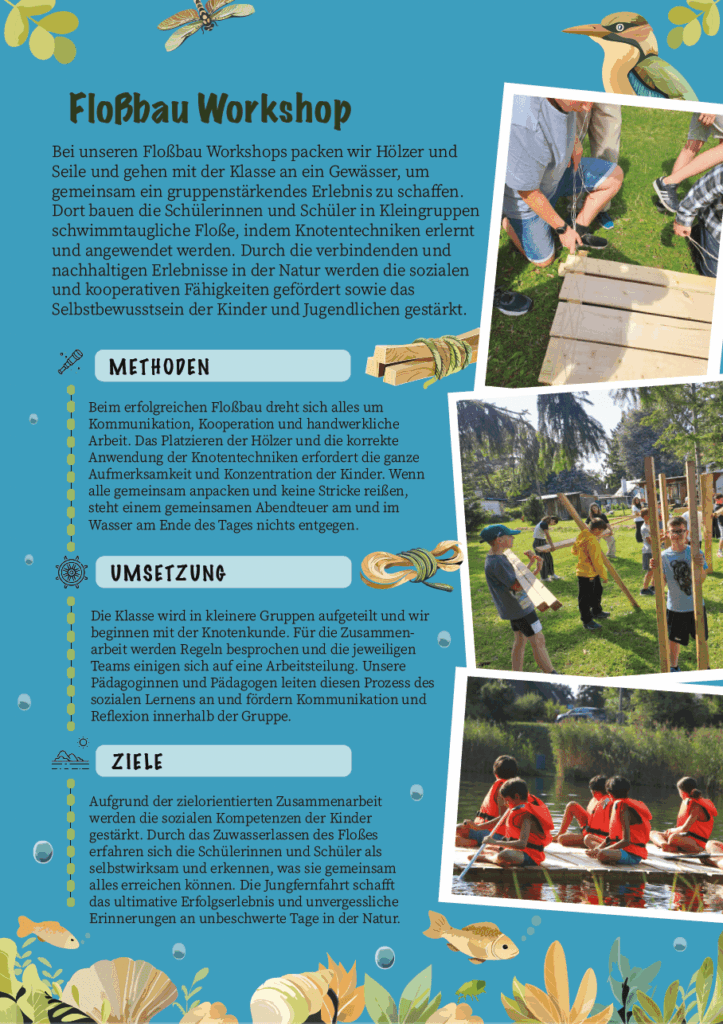 Floßbau Workshop

Bei unseren Floßbau Workshops packen wir Hölzer und Seile und gehen mit der Klasse an ein Gewässer, um gemeinsam ein gruppenstärkendes Erlebnis zu schaffen. Dort bauen die Schülerinnen und Schüler in Kleingruppen schwimmtaugliche Floße, indem Knotentechniken erlernt und angewendet werden. Durch die verbindenden und nachhaltigen Erlebnisse in der Natur werden die sozialen und kooperativen Fähigkeiten gefördert sowie das Selbstbewusstsein der Kinder und Jugendlichen gestärkt.

METHODEN

Beim erfolgreichen Floßbau dreht sich alles um Kommunikation, Kooperation und handwerkliche Arbeit. Das Platzieren der Hölzer und die korrekte Anwendung der Knotentechniken erfordert die ganze Aufmerksamkeit und Konzentration der Kinder. Wenn alle gemeinsam anpacken und keine Stricke reißen, steht einem gemeinsamen Abendteuer am und im Wasser am Ende des Tages nichts entgegen.

UMSETZUNG

Die Klasse wird in kleinere Gruppen aufgeteilt und wir beginnen mit der Knotenkunde. Für die Zusammenarbeit werden Regeln besprochen und die jeweiligen Teams einigen sich auf eine Arbeitsteilung. Unsere Pädagoginnen und Pädagogen leiten diesen Prozess des sozialen Lernens an und fördern Kommunikation und Reflexion innerhalb der Gruppe.

ZIELE

Aufgrund der zielorientierten Zusammenarbeit werden die sozialen Kompetenzen der Kinder gestärkt. Durch das Zuwasserlassen des Floßes erfahren sich die Schülerinnen und Schüler als selbstwirksam und erkennen, was sie gemeinsam alles erreichen können. Die Jungfernfahrt schafft das ultimative Erfolgserlebnis und unvergessliche Erinnerungen an unbeschwerte Tage in der Natur.